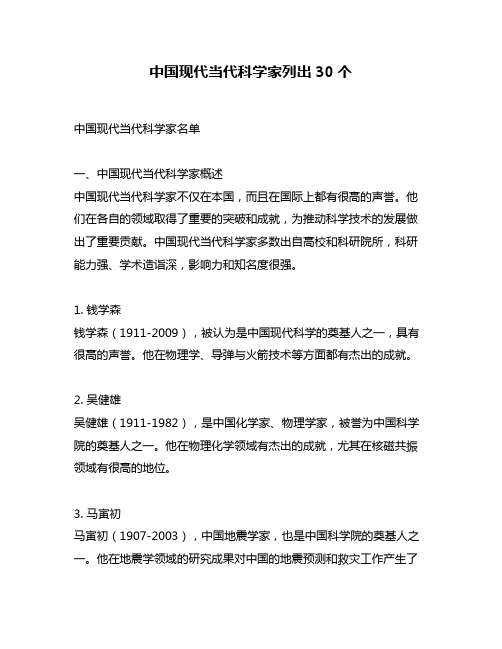 中国现代当代科学家列出 30 个

中国现代当代科学家名单

一、中国现代当代科学家概述
中国现代当代科学家不仅在本国，而且在国际上都有很高的声誉。他们在各自的领域取得了重要的突破和成就，为推动科学技术的发展做出了重要贡献。中国现代当代科学家多数出自高校和科研院所，科研能力强、学术造诣深，影响力和知名度很强。

1. 钱学森
钱学森（1911-2009），被认为是中国现代科学的奠基人之一，具有很高的声誉。他在物理学、导弹与火箭技术等方面都有杰出的成就。

2. 吴健雄
吴健雄（1911-1982），是中国化学家、物理学家，被誉为中国科学院的奠基人之一。他在物理化学领域有杰出的成就，尤其在核磁共振领域有很高的地位。

3. 马寅初
马寅初（1907-2003），中国地震学家，也是中国科学院的奠基人之一。他在地震学领域的研究成果对中国的地震预测和救灾工作产生了